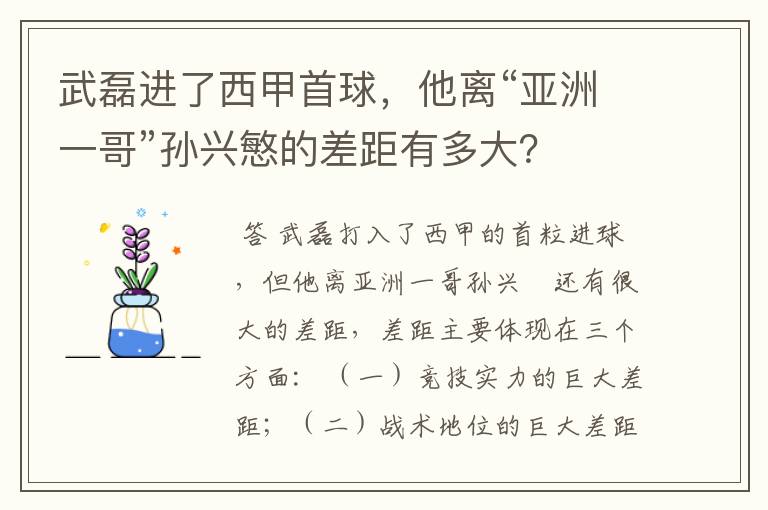 武磊进了西甲首球，他离“亚洲一哥”孙兴慜的差距有多大？

答 武磊打入了西甲的首粒进球，但他离亚洲一哥孙兴 还有很大的差距，差距主要体现在三个方面：（一）竞技实力的巨大差距；（二）战术地位的巨大差距